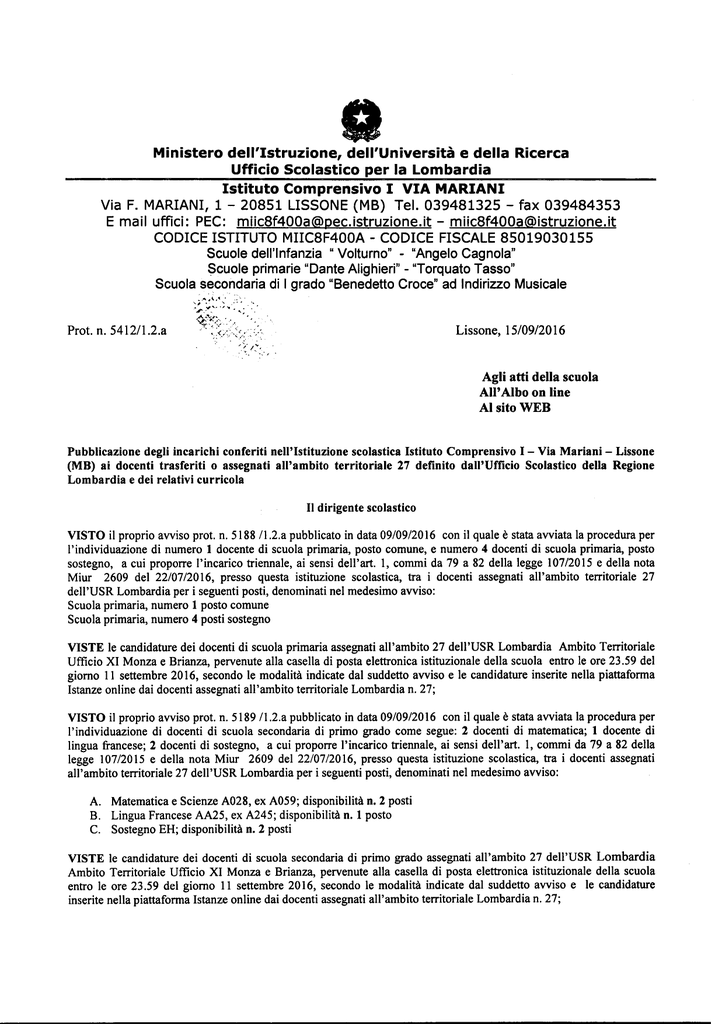 Ministero dell'Istruzione, dell'Università e della Ricerca
Ufficio Scolastico per la Lombardia
Istituto Comprensivo I VIA MARIANI
Via F. MARIANI, 1 – 20851 LISSONE (MB) Tel. 039481325 – fax 039484353
E mail uffici: PEC: miic8f400a@pec.istruzione.it – miic8f400a@istruzione.it
CODICE ISTITUTO MIIC8F400A - CODICE FISCALE 85019030155
Scuole dell'Infanzia " Volturno" - "Angelo Cagnola"
Scuole primarie "Dante Alighieri" - "Torquato Tasso"
Scuola secondaria di I grado "Benedetto Croce" ad Indirizzo Musicale

Prot. n. 5412/1.2.a

Lissone, 15/09/2016

Agli atti della scuola
All'Albo on line
Al sito WEB

Pubblicazione degli incarichi conferiti nell'Istituzione scolastica Istituto Comprensivo I – Via Mariani – Lissone (MB) ai docenti trasferiti o assegnati all'ambito territoriale 27 definito dall'Ufficio Scolastico della Regione Lombardia e dei relativi curricola

Il dirigente scolastico

VISTO il proprio avviso prot. n. 5188 /1.2.a pubblicato in data 09/09/2016 con il quale è stata avviata la procedura per l'individuazione di numero 1 docente di scuola primaria, posto comune, e numero 4 docenti di scuola primaria, posto sostegno, a cui proporre l'incarico triennale, ai sensi dell'art. 1, commi da 79 a 82 della legge 107/2015 e della nota Miur 2609 del 22/07/2016, presso questa istituzione scolastica, tra i docenti assegnati all'ambito territoriale 27 dell'USR Lombardia per i seguenti posti, denominati nel medesimo avviso:
Scuola primaria, numero 1 posto comune
Scuola primaria, numero 4 posti sostegno

VISTE le candidature dei docenti di scuola primaria assegnati all'ambito 27 dell'USR Lombardia Ambito Territoriale Ufficio XI Monza e Brianza, pervenute alla casella di posta elettronica istituzionale della scuola entro le ore 23.59 del giorno 11 settembre 2016, secondo le modalità indicate dal suddetto avviso e le candidature inserite nella piattaforma Istanze online dai docenti assegnati all'ambito territoriale Lombardia n. 27;

VISTO il proprio avviso prot. n. 5189 /1.2.a pubblicato in data 09/09/2016 con il quale è stata avviata la procedura per l'individuazione di docenti di scuola secondaria di primo grado come segue: 2 docenti di matematica; 1 docente di lingua francese; 2 docenti di sostegno, a cui proporre l'incarico triennale, ai sensi dell'art. 1, commi da 79 a 82 della legge 107/2015 e della nota Miur 2609 del 22/07/2016, presso questa istituzione scolastica, tra i docenti assegnati all'ambito territoriale 27 dell'USR Lombardia per i seguenti posti, denominati nel medesimo avviso:

A. Matematica e Scienze A028, ex A059; disponibilità n. 2 posti
B. Lingua Francese AA25, ex A245; disponibilità n. 1 posto
C. Sostegno EH; disponibilità n. 2 posti

VISTE le candidature dei docenti di scuola secondaria di primo grado assegnati all'ambito 27 dell'USR Lombardia Ambito Territoriale Ufficio XI Monza e Brianza, pervenute alla casella di posta elettronica istituzionale della scuola entro le ore 23.59 del giorno 11 settembre 2016, secondo le modalità indicate dal suddetto avviso e le candidature inserite nella piattaforma Istanze online dai docenti assegnati all'ambito territoriale Lombardia n. 27;